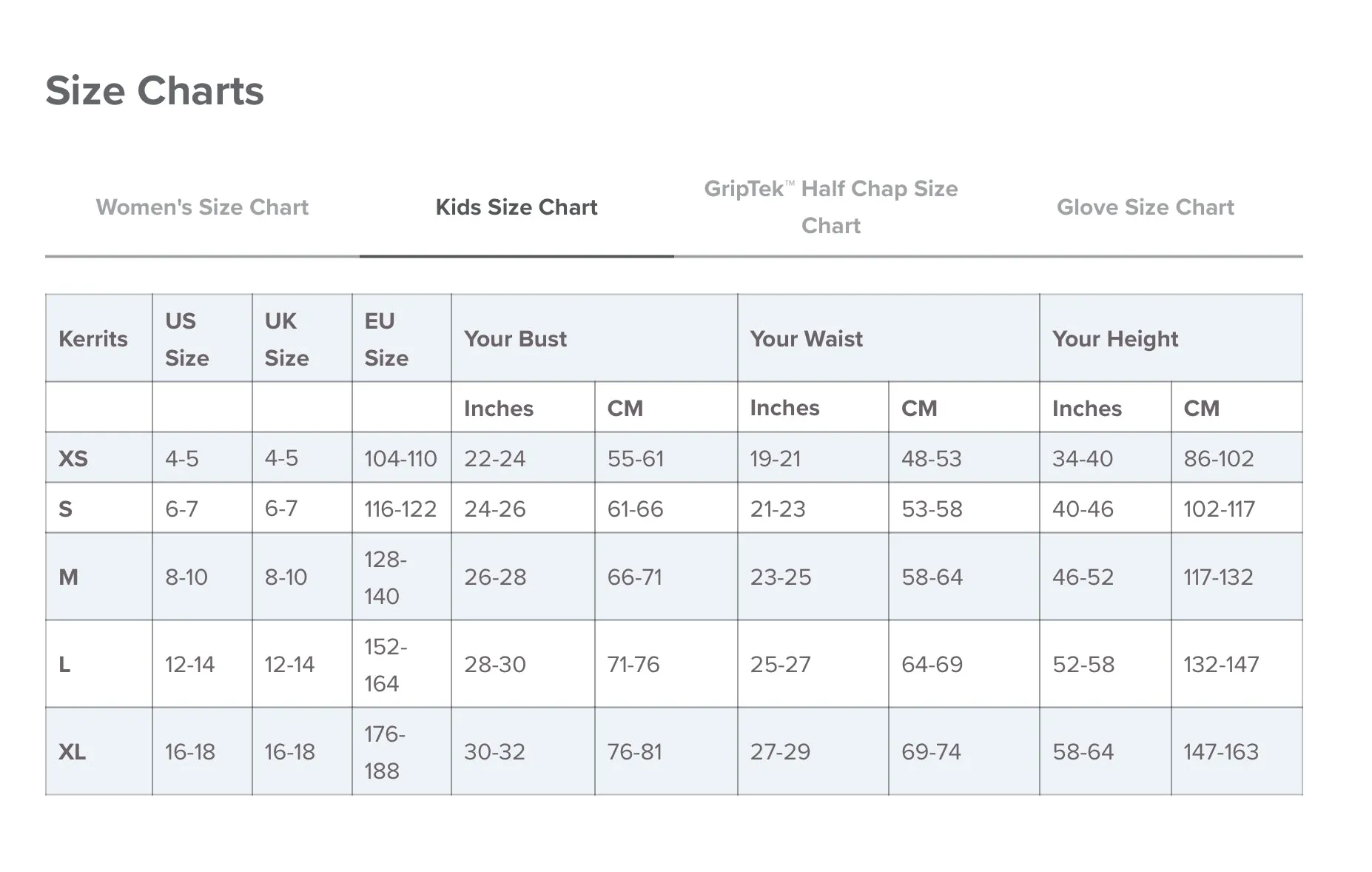 Size Charts

Women's Size Chart

Kids Size Chart

GripTek™ Half Chap Size Chart

Glove Size Chart

| Kerrits | US Size | UK Size | EU Size | Your Bust | | Your Waist | | Your Height | |
|---|---|---|---|---|---|---|---|---|---|
| | | | | Inches | CM | Inches | CM | Inches | CM |
| XS | 4-5 | 4-5 | 104-110 | 22-24 | 55-61 | 19-21 | 48-53 | 34-40 | 86-102 |
| S | 6-7 | 6-7 | 116-122 | 24-26 | 61-66 | 21-23 | 53-58 | 40-46 | 102-117 |
| M | 8-10 | 8-10 | 128-140 | 26-28 | 66-71 | 23-25 | 58-64 | 46-52 | 117-132 |
| L | 12-14 | 12-14 | 152-164 | 28-30 | 71-76 | 25-27 | 64-69 | 52-58 | 132-147 |
| XL | 16-18 | 16-18 | 176-188 | 30-32 | 76-81 | 27-29 | 69-74 | 58-64 | 147-163 |